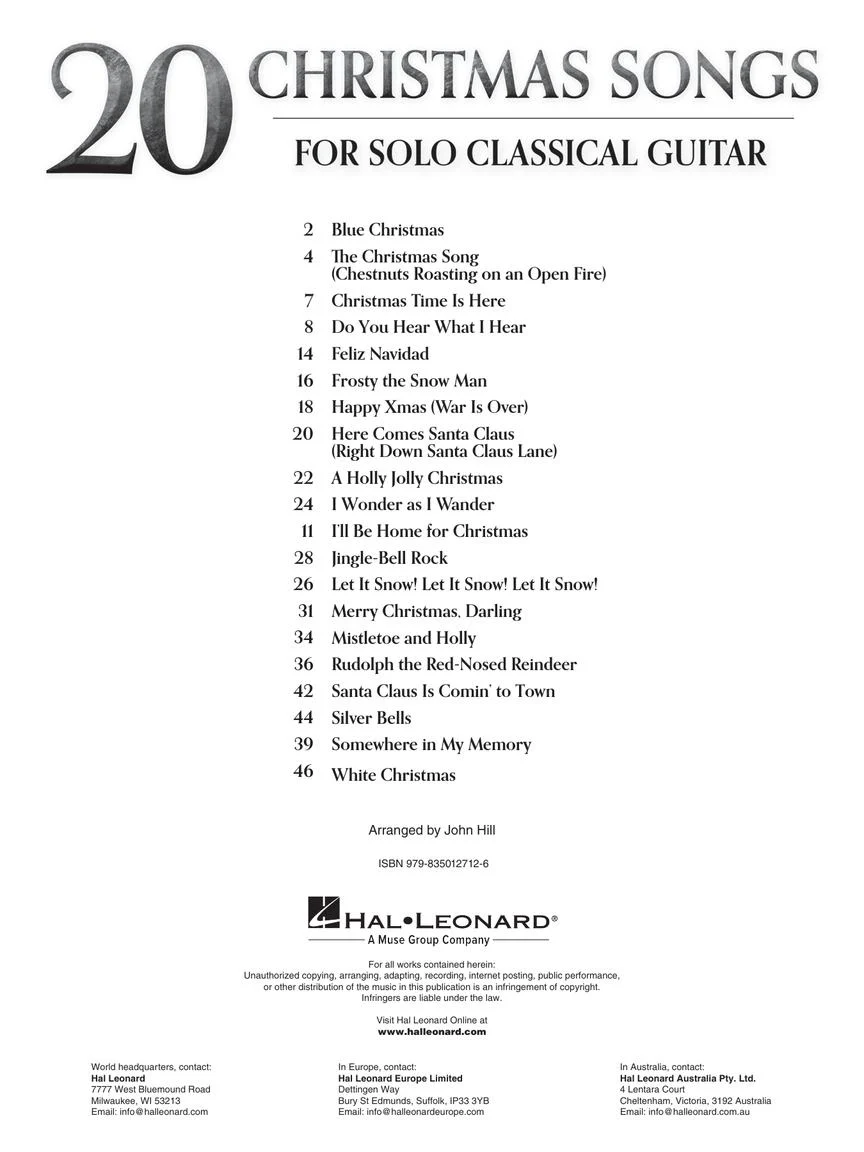 20 CHRISTMAS SONGS

FOR SOLO CLASSICAL GUITAR

2 Blue Christmas
4 The Christmas Song (Chestnuts Roasting on an Open Fire)
7 Christmas Time Is Here
8 Do You Hear What I Hear
14 Feliz Navidad
16 Frosty the Snow Man
18 Happy Xmas (War Is Over)
20 Here Comes Santa Claus (Right Down Santa Claus Lane)
22 A Holly Jolly Christmas
24 I Wonder as I Wander
11 I'll Be Home for Christmas
28 Jingle-Bell Rock
26 Let It Snow! Let It Snow! Let It Snow!
31 Merry Christmas, Darling
34 Mistletoe and Holly
36 Rudolph the Red-Nosed Reindeer
42 Santa Claus Is Comin' to Town
44 Silver Bells
39 Somewhere in My Memory
46 White Christmas

Arranged by John Hill

ISBN 979-835012712-6

HAL•LEONARD®
A Muse Group Company

For all works contained herein:
Unauthorized copying, arranging, adapting, recording, internet posting, public performance, or other distribution of the music in this publication is an infringement of copyright.
Infringers are liable under the law.

Visit Hal Leonard Online at
www.halleonard.com

World headquarters, contact:
Hal Leonard
7777 West Bluemound Road
Milwaukee, WI 53213
Email: info@halleonard.com

In Europe, contact:
Hal Leonard Europe Limited
Dettingen Way
Bury St Edmunds, Suffolk, IP33 3YB
Email: info@halleonardeurope.com

In Australia, contact:
Hal Leonard Australia Pty. Ltd.
4 Lentara Court
Cheltenham, Victoria, 3192 Australia
Email: info@halleonard.com.au